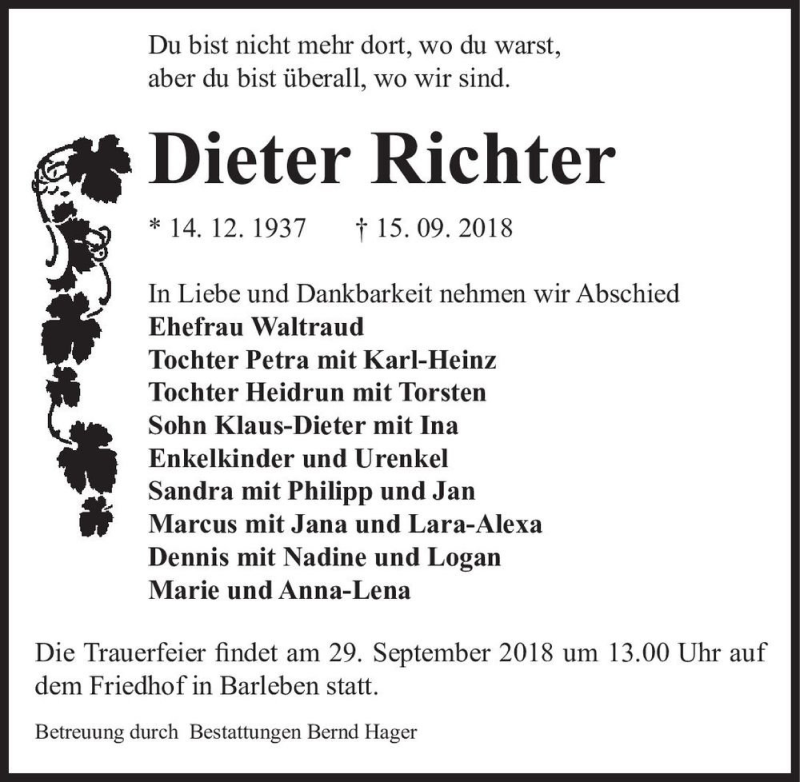 Du bist nicht mehr dort, wo du warst,
aber du bist überall, wo wir sind.

Dieter Richter

* 14. 12. 1937 † 15. 09. 2018

In Liebe und Dankbarkeit nehmen wir Abschied
Ehefrau Waltraud
Tochter Petra mit Karl-Heinz
Tochter Heidrun mit Torsten
Sohn Klaus-Dieter mit Ina
Enkelkinder und Urenkel
Sandra mit Philipp und Jan
Marcus mit Jana und Lara-Alexa
Dennis mit Nadine und Logan
Marie und Anna-Lena

Die Trauerfeier findet am 29. September 2018 um 13.00 Uhr auf dem Friedhof in Barleben statt.

Betreuung durch Bestattungen Bernd Hager